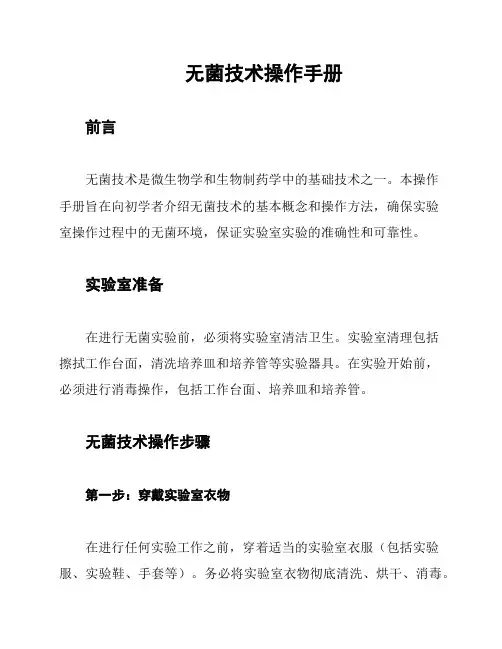 无菌技术操作手册

前言

无菌技术是微生物学和生物制药学中的基础技术之一。本操作手册旨在向初学者介绍无菌技术的基本概念和操作方法，确保实验室操作过程中的无菌环境，保证实验室实验的准确性和可靠性。

实验室准备

在进行无菌实验前，必须将实验室清洁卫生。实验室清理包括擦拭工作台面，清洗培养皿和培养管等实验器具。在实验开始前，必须进行消毒操作，包括工作台面、培养皿和培养管。

无菌技术操作步骤

第一步：穿戴实验室衣物

在进行任何实验工作之前，穿着适当的实验室衣服（包括实验服、实验鞋、手套等）。务必将实验室衣物彻底清洗、烘干、消毒。